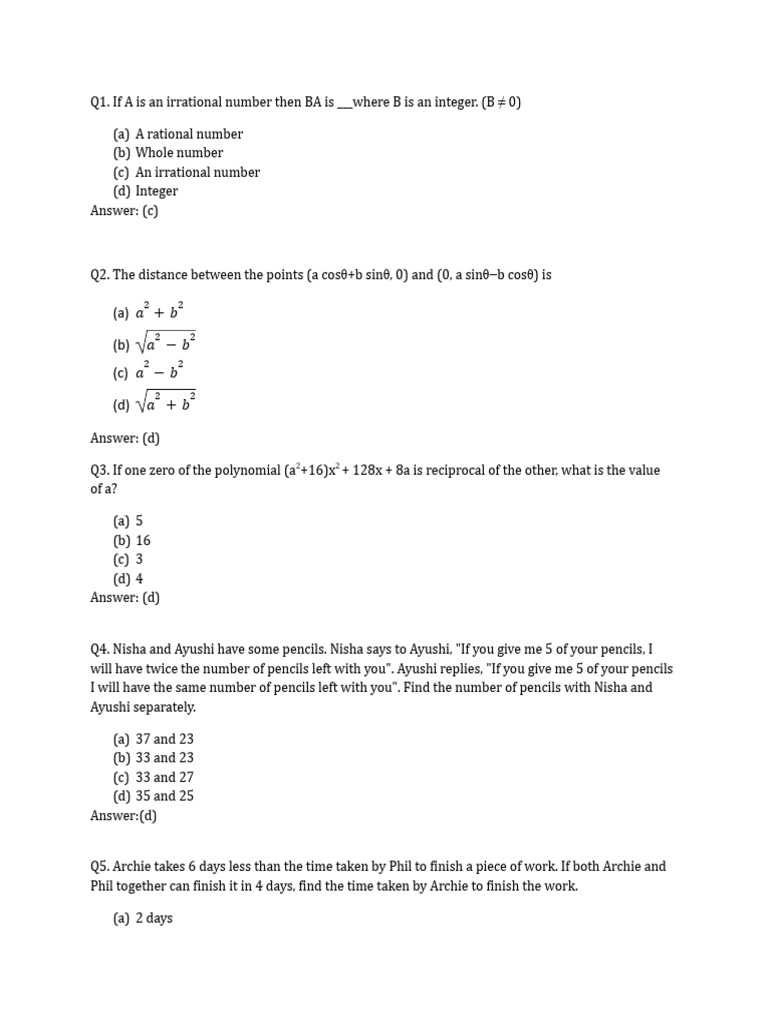 Q1. If A is an irrational number then BA is ___where B is an integer. (B ≠ 0)

(a) A rational number
(b) Whole number
(c) An irrational number
(d) Integer
Answer: (c)

Q2. The distance between the points (a cosθ+b sinθ, 0) and (0, a sinθ−b cosθ) is

(a) $a^2 + b^2$
(b) $\sqrt{a^2 - b^2}$
(c) $a^2 - b^2$
(d) $\sqrt{a^2 + b^2}$

Answer: (d)

Q3. If one zero of the polynomial $(a^2+16)x^2 + 128x + 8a$ is reciprocal of the other, what is the value of a?

(a) 5
(b) 16
(c) 3
(d) 4
Answer: (d)

Q4. Nisha and Ayushi have some pencils. Nisha says to Ayushi, "If you give me 5 of your pencils, I will have twice the number of pencils left with you". Ayushi replies, "If you give me 5 of your pencils I will have the same number of pencils left with you". Find the number of pencils with Nisha and Ayushi separately.

(a) 37 and 23
(b) 33 and 23
(c) 33 and 27
(d) 35 and 25
Answer:(d)

Q5. Archie takes 6 days less than the time taken by Phil to finish a piece of work. If both Archie and Phil together can finish it in 4 days, find the time taken by Archie to finish the work.

(a) 2 days